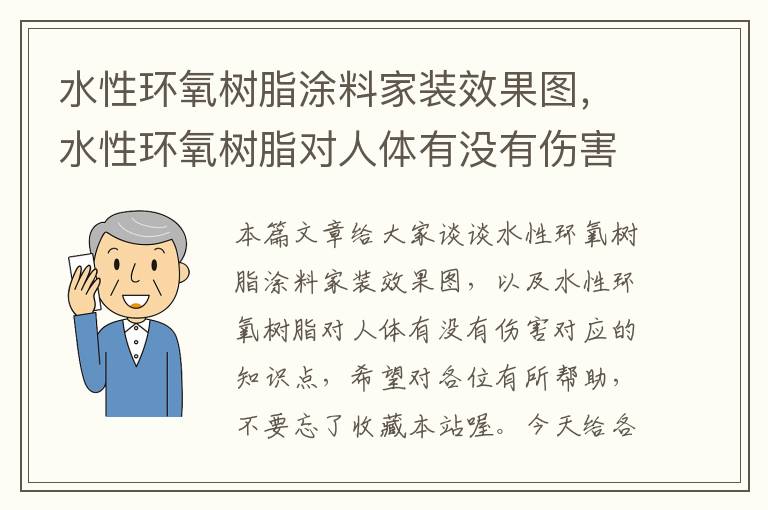 水性环氧树脂涂料家装效果图，水性环氧树脂对人体有没有伤害

本篇文章给大家谈谈水性环氧树脂涂料家装效果图，以及水性环氧树脂对人体有没有伤害对应的知识点，希望对各位有所帮助，不要忘了收藏本站喔。今天给各